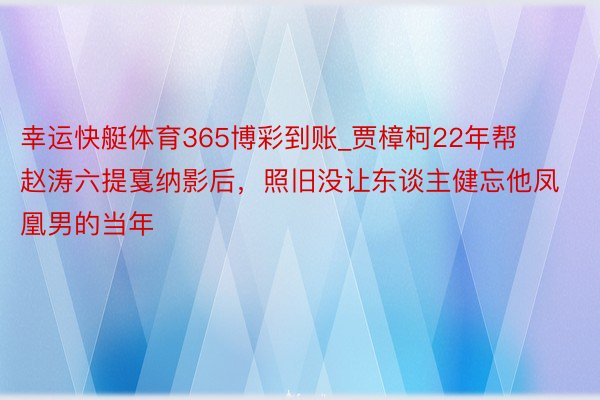 幸运快艇体育365博彩到账_贾樟柯22年帮赵涛六提戛纳影后，照旧没让东谈主健忘他凤凰男的当年